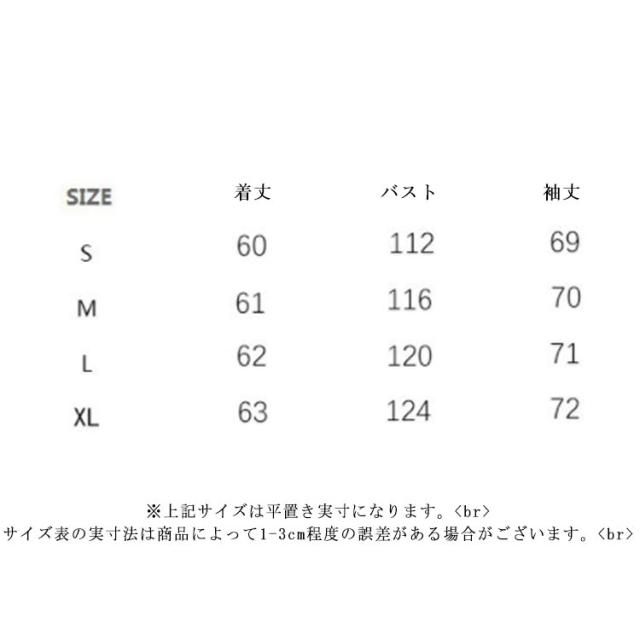 | SIZE | 着丈 | バスト | 袖丈 |
|---|---|---|---|
| S | 60 | 112 | 69 |
| M | 61 | 116 | 70 |
| L | 62 | 120 | 71 |
| XL | 63 | 124 | 72 |

※上記サイズは平置き実寸になります。<br>
サイズ表の実寸法は商品によって1-3cm程度の誤差がある場合がございます。<br>